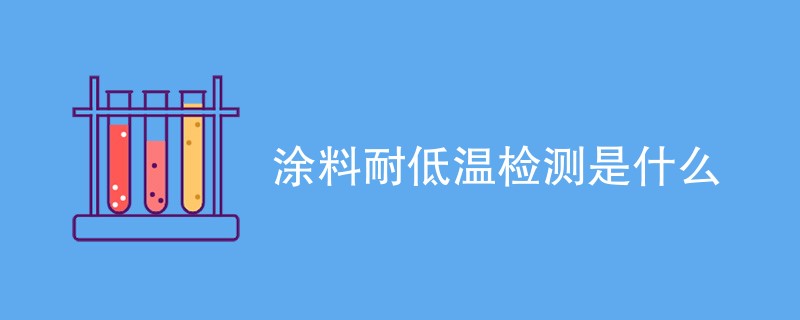 涂料耐低温检测是什么